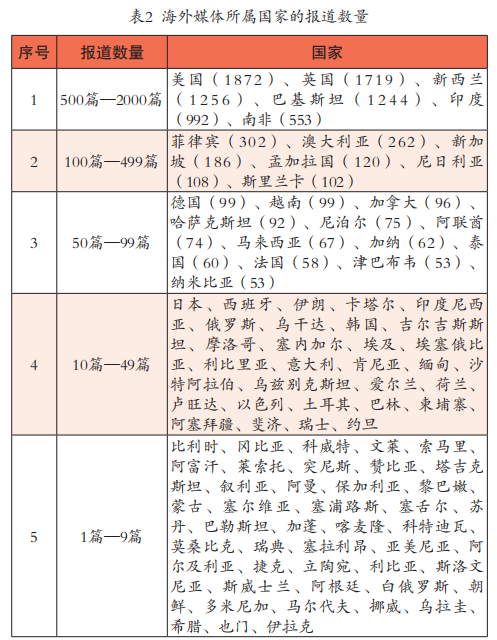 表2 海外媒体所属国家的报道数量

| 序号 | 报道数量 | 国家 |
|---|---|---|
| 1 | 500篇—2000篇 | 美国（1872）、英国（1719）、新西兰（1256）、巴基斯坦（1244）、印度（992）、南非（553） |
| 2 | 100篇—499篇 | 菲律宾（302）、澳大利亚（262）、新加坡（186）、孟加拉国（120）、尼日利亚（108）、斯里兰卡（102） |
| 3 | 50篇—99篇 | 德国（99）、越南（99）、加拿大（96）、哈萨克斯坦（92）、尼泊尔（75）、阿联酋（74）、马来西亚（67）、加纳（62）、泰国（60）、法国（58）、津巴布韦（53）、纳米比亚（53） |
| 4 | 10篇—49篇 | 日本、西班牙、伊朗、卡塔尔、印度尼西亚、俄罗斯、乌干达、韩国、吉尔吉斯斯坦、摩洛哥、塞内加尔、埃及、埃塞俄比亚、利比里亚、意大利、肯尼亚、缅甸、沙特阿拉伯、乌兹别克斯坦、爱尔兰、荷兰、卢旺达、以色列、土耳其、巴林、柬埔寨、阿塞拜疆、斐济、瑞士、约旦 |
| 5 | 1篇—9篇 | 比利时、冈比亚、科威特、文莱、索马里、阿富汗、莱索托、突尼斯、赞比亚、塔吉克斯坦、叙利亚、阿曼、保加利亚、黎巴嫩、蒙古、塞尔维亚、塞浦路斯、塞舌尔、苏丹、巴勒斯坦、加蓬、喀麦隆、科特迪瓦、莫桑比克、瑞典、塞拉利昂、亚美尼亚、阿尔及利亚、捷克、立陶宛、利比亚、斯洛文尼亚、斯威士兰、阿根廷、白俄罗斯、朝鲜、多米尼加、马尔代夫、挪威、乌拉圭、希腊、也门、伊拉克 |